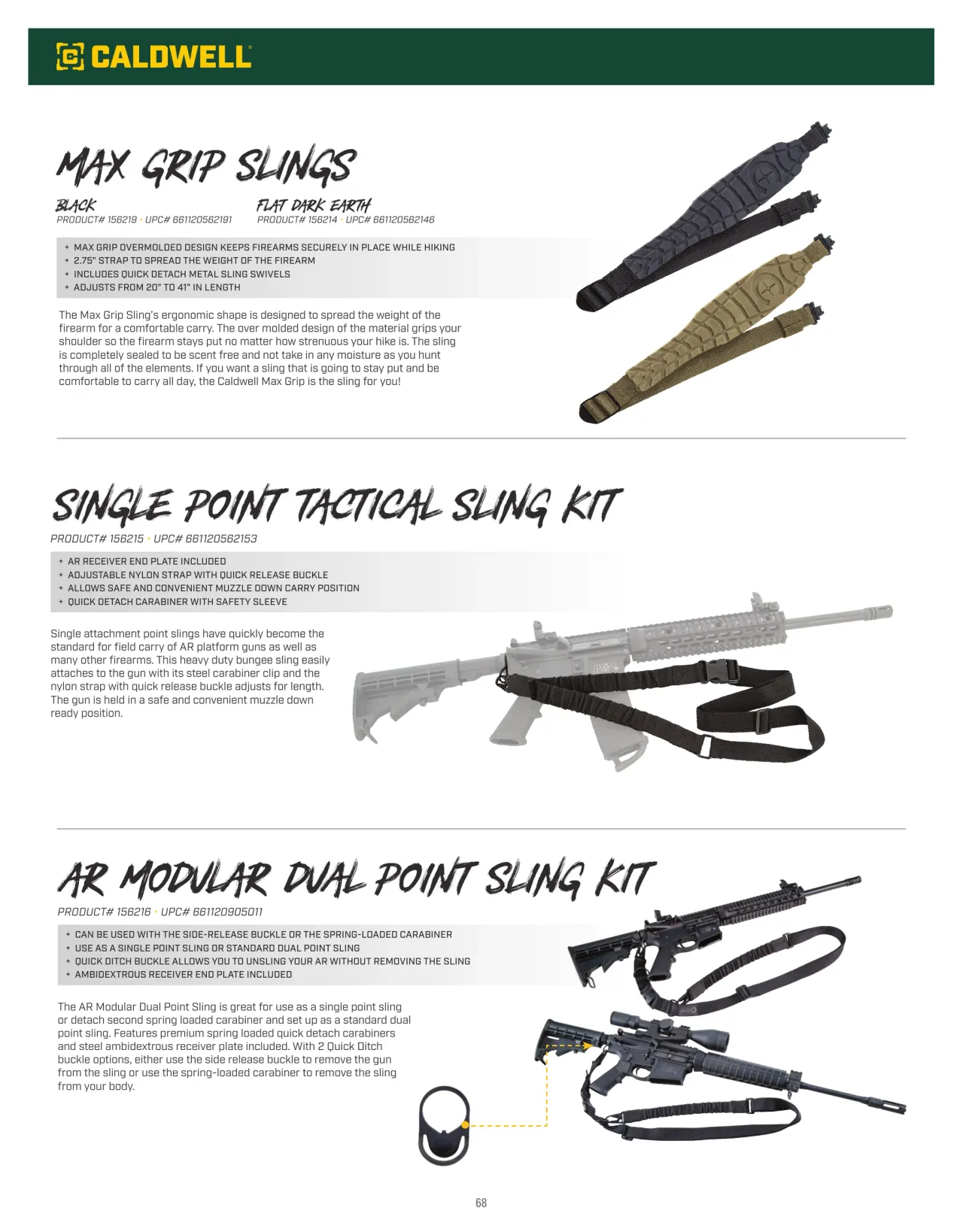 CALDWELL

MAX GRIP SLINGS

BLACK
PRODUCT# 156219 • UPC# 661120562191

FLAT DARK EARTH
PRODUCT# 156214 • UPC# 661120562146

+ MAX GRIP OVERMOLDED DESIGN KEEPS FIREARMS SECURELY IN PLACE WHILE HIKING
+ 2.75" STRAP TO SPREAD THE WEIGHT OF THE FIREARM
+ INCLUDES QUICK DETACH METAL SLING SWIVELS
+ ADJUSTS FROM 20" TO 41" IN LENGTH

The Max Grip Sling's ergonomic shape is designed to spread the weight of the firearm for a comfortable carry. The over molded design of the material grips your shoulder so the firearm stays put no matter how strenuous your hike is. The sling is completely sealed to be scent free and not take in any moisture as you hunt through all of the elements. If you want a sling that is going to stay put and be comfortable to carry all day, the Caldwell Max Grip is the sling for you!

SINGLE POINT TACTICAL SLING KIT
PRODUCT# 156215 • UPC# 661120562153

+ AR RECEIVER END PLATE INCLUDED
+ ADJUSTABLE NYLON STRAP WITH QUICK RELEASE BUCKLE
+ ALLOWS SAFE AND CONVENIENT MUZZLE DOWN CARRY POSITION
+ QUICK DETACH CARABINER WITH SAFETY SLEEVE

Single attachment point slings have quickly become the standard for field carry of AR platform guns as well as many other firearms. This heavy duty bungee sling easily attaches to the gun with its steel carabiner clip and the nylon strap with quick release buckle adjusts for length. The gun is held in a safe and convenient muzzle down ready position.

AR MODULAR DUAL POINT SLING KIT
PRODUCT# 156216 • UPC# 661120905011

+ CAN BE USED WITH THE SIDE-RELEASE BUCKLE OR THE SPRING-LOADED CARABINER
+ USE AS A SINGLE POINT SLING OR STANDARD DUAL POINT SLING
+ QUICK DITCH BUCKLE ALLOWS YOU TO UNSLING YOUR AR WITHOUT REMOVING THE SLING
+ AMBIDEXTROUS RECEIVER END PLATE INCLUDED

The AR Modular Dual Point Sling is great for use as a single point sling or detach second spring loaded carabiner and set up as a standard dual point sling. Features premium spring loaded quick detach carabiners and steel ambidextrous receiver plate included. With 2 Quick Ditch buckle options, either use the side release buckle to remove the gun from the sling or use the spring-loaded carabiner to remove the sling from your body.

68